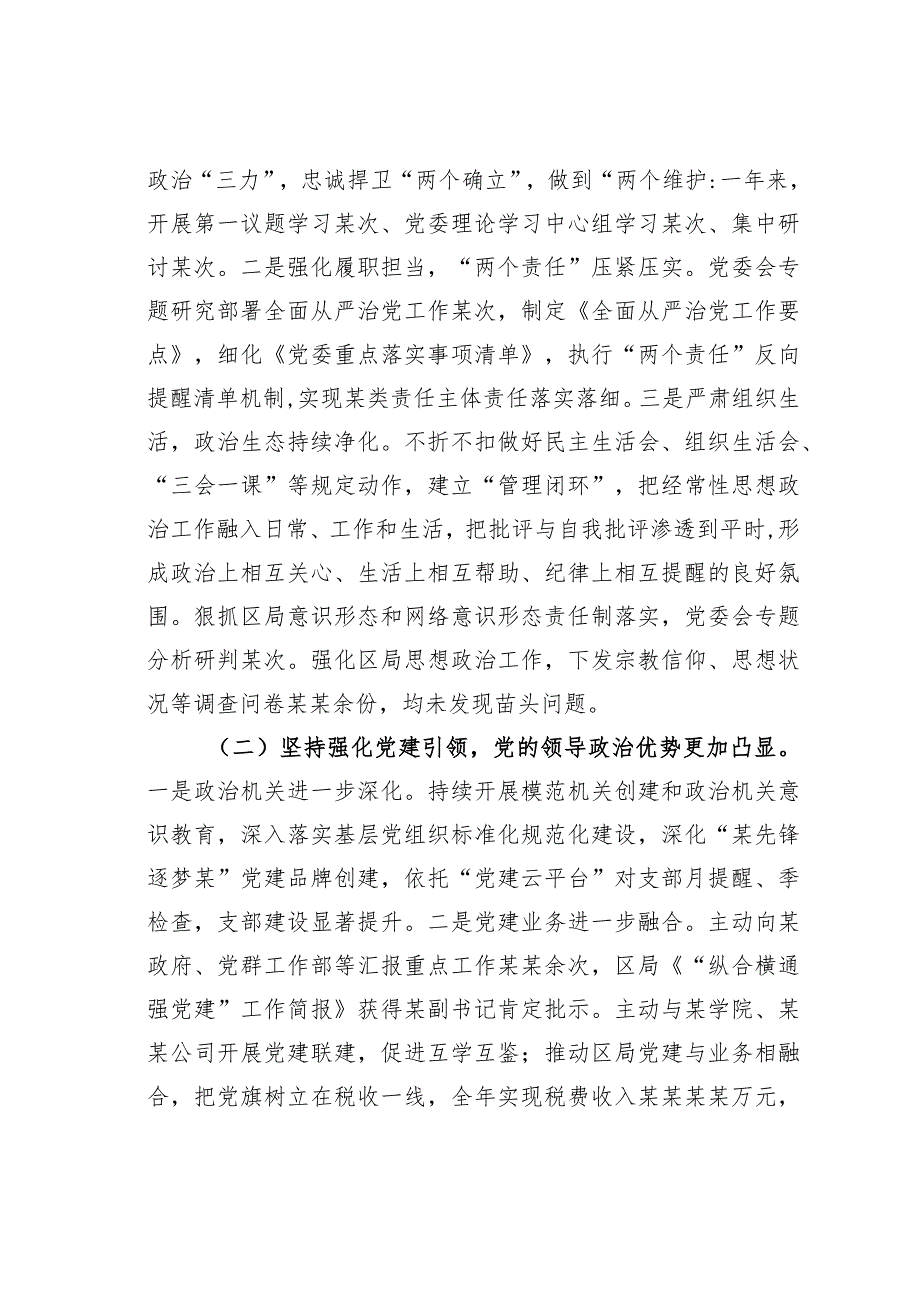 政治“三力”，忠诚捍卫“两个确立”，做到“两个维护:一年来，开展第一议题学习某次、党委理论学习中心组学习某次、集中研讨某次。二是强化履职担当，“两个责任”压紧压实。党委会专题研究部署全面从严治党工作某次，制定《全面从严治党工作要点》，细化《党委重点落实事项清单》，执行“两个责任”反向提醒清单机制,实现某类责任主体责任落实落细。三是严肃组织生活，政治生态持续净化。不折不扣做好民主生活会、组织生活会、“三会一课”等规定动作，建立“管理闭环”，把经常性思想政治工作融入日常、工作和生活，把批评与自我批评渗透到平时,形成政治上相互关心、生活上相互帮助、纪律上相互提醒的良好氛围。狠抓区局意识形态和网络意识形态责任制落实，党委会专题分析研判某次。强化区局思想政治工作，下发宗教信仰、思想状况等调查问卷某某余份，均未发现苗头问题。

（二）坚持强化党建引领，党的领导政治优势更加凸显。一是政治机关进一步深化。持续开展模范机关创建和政治机关意识教育，深入落实基层党组织标准化规范化建设，深化“某先锋逐梦某”党建品牌创建，依托“党建云平台”对支部月提醒、季检查，支部建设显著提升。二是党建业务进一步融合。主动向某政府、党群工作部等汇报重点工作某某余次，区局《“纵合横通强党建”工作简报》获得某副书记肯定批示。主动与某学院、某某公司开展党建联建，促进互学互鉴；推动区局党建与业务相融合，把党旗树立在税收一线，全年实现税费收入某某某某万元，